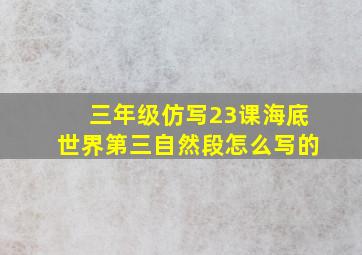 三年级仿写23课海底世界第三自然段怎么写的